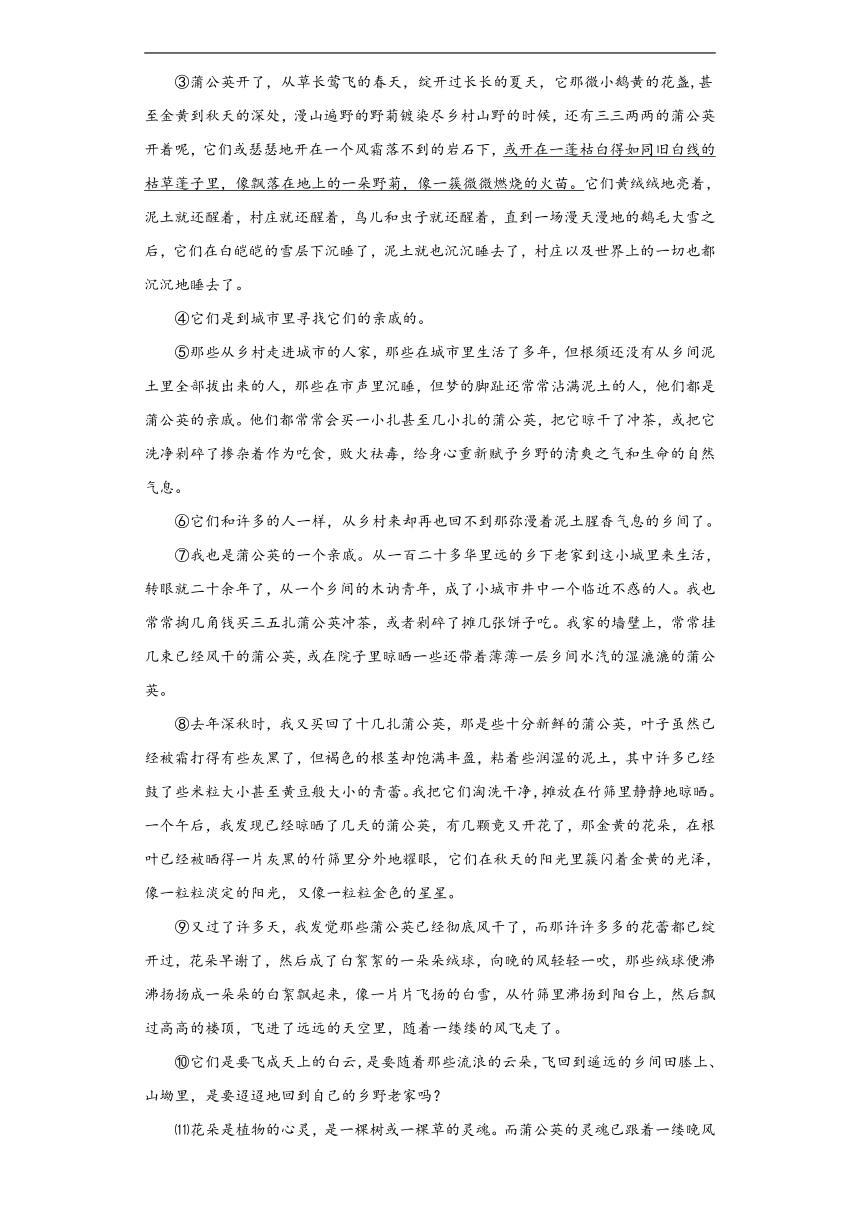 ③蒲公英开了，从草长莺飞的春天，绽开过长长的夏天，它那微小鹅黄的花盏，甚至金黄到秋天的深处，漫山遍野的野菊镀染尽乡村山野的时候，还有三三两两的蒲公英开着呢，它们或瑟瑟地开在一个风霜落不到的岩石下，或开在一蓬枯白得如同旧白线的枯草蓬子里，像飘落在地上的一朵野菊，像一簇微微燃烧的火苗。它们黄绒绒地亮着，泥土就还醒着，村庄就还醒着，鸟儿和虫子就还醒着，直到一场漫天漫地的鹅毛大雪之后，它们在白皑皑的雪层下沉睡了，泥土就也沉沉睡去了，村庄以及世界上的一切也都沉沉地睡去了。

④它们是到城市里寻找它们的亲戚的。

⑤那些从乡村走进城市的人家，那些在城市里生活了多年，但根须还没有从乡间泥土里全部拔出来的人，那些在市声里沉睡，但梦的脚趾还常常沾满泥土的人，他们都是蒲公英的亲戚。他们都常常会买一小扎甚至几小扎的蒲公英，把它晾干了冲茶，或把它洗净剁碎了掺杂着作为吃食，败火祛毒，给身心重新赋予乡野的清爽之气和生命的自然气息。

⑥它们和许多的人一样，从乡村来却再也回不到那弥漫着泥土腥香气息的乡间了。

⑦我也是蒲公英的一个亲戚。从一百二十多华里远的乡下老家到这小城里来生活，转眼就二十余年了，从一个乡间的木讷青年，成了小城市井中一个临近不惑的人。我也常常掏几角钱买三五扎蒲公英冲茶，或者剁碎了摊几张饼子吃。我家的墙壁上，常常挂几束已经风干的蒲公英，或在院子里晾晒一些还带着薄薄一层乡间水汽的湿漉漉的蒲公英。

⑧去年深秋时，我又买回了十几扎蒲公英，那是些十分新鲜的蒲公英，叶子虽然已经被霜打得有些灰黑了，但褐色的根茎却饱满丰盈，粘着些润湿的泥土，其中许多已经鼓了些米粒大小甚至黄豆般大小的青蕾。我把它们淘洗干净，摊放在竹筛里静静地晾晒。一个午后，我发现已经晾晒了几天的蒲公英，有几颗竟又开花了，那金黄的花朵，在根叶已经被晒得一片灰黑的竹筛里分外地耀眼，它们在秋天的阳光里簇闪着金黄的光泽，像一粒粒淡定的阳光，又像一粒粒金色的星星。

⑨又过了许多天，我发觉那些蒲公英已经彻底风干了，而那许许多多的花蕾都已绽开过，花朵早谢了，然后成了白絮絮的一朵朵绒球，向晚的风轻轻一吹，那些绒球便沸沸扬扬成一朵朵的白絮飘起来，像一片片飞扬的白雪，从竹筛里沸扬到阳台上，然后飘过高高的楼顶，飞进了远远的天空里，随着一缕缕的风飞走了。

⑩它们是要飞成天上的白云，是要随着那些流浪的云朵，飞回到遥远的乡间田塍上、山坳里，是要迢迢地回到自己的乡野老家吗？

⑾花朵是植物的心灵，是一棵树或一棵草的灵魂。而蒲公英的灵魂已跟着一缕晚风